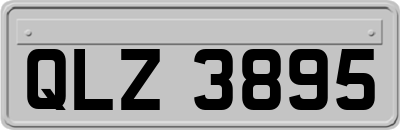 QLZ 3895